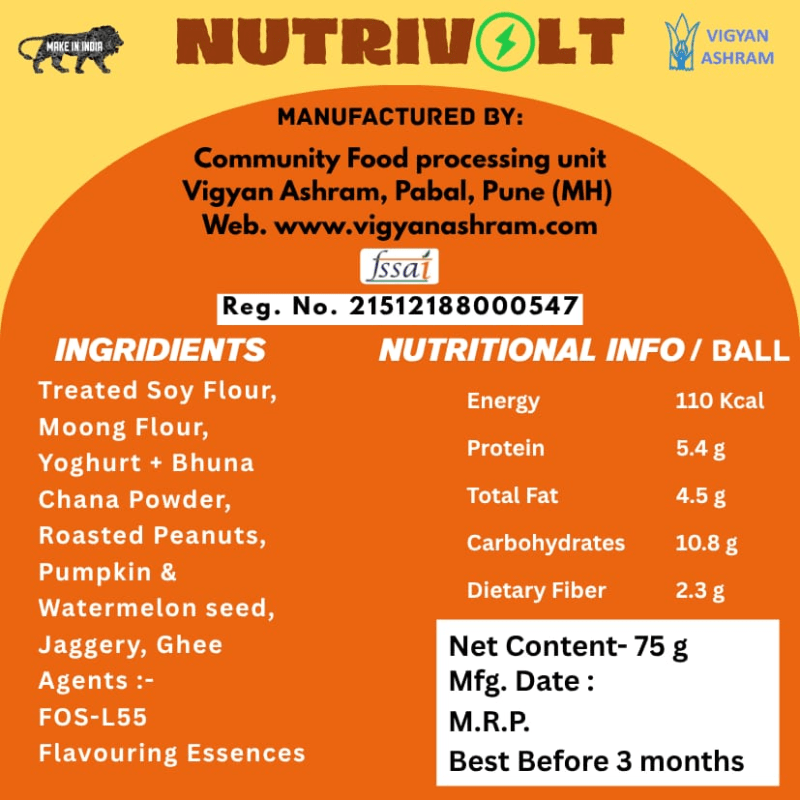 MAKE IN INDIA

NUTRIVOLT

VIGYAN
ASHRAM

MANUFACTURED BY:

Community Food processing unit
Vigyan Ashram, Pabal, Pune (MH)
Web. www.vigyanashram.com

fssai

Reg. No. 21512188000547

INGRIDIENTS

Treated Soy Flour, Moong Flour, Yoghurt + Bhuna Chana Powder, Roasted Peanuts, Pumpkin & Watermelon seed, Jaggery, Ghee
Agents :-
FOS-L55
Flavouring Essences

NUTRITIONAL INFO / BALL

Energy 110 Kcal
Protein 5.4 g
Total Fat 4.5 g
Carbohydrates 10.8 g
Dietary Fiber 2.3 g

Net Content- 75 g
Mfg. Date :
M.R.P.
Best Before 3 months